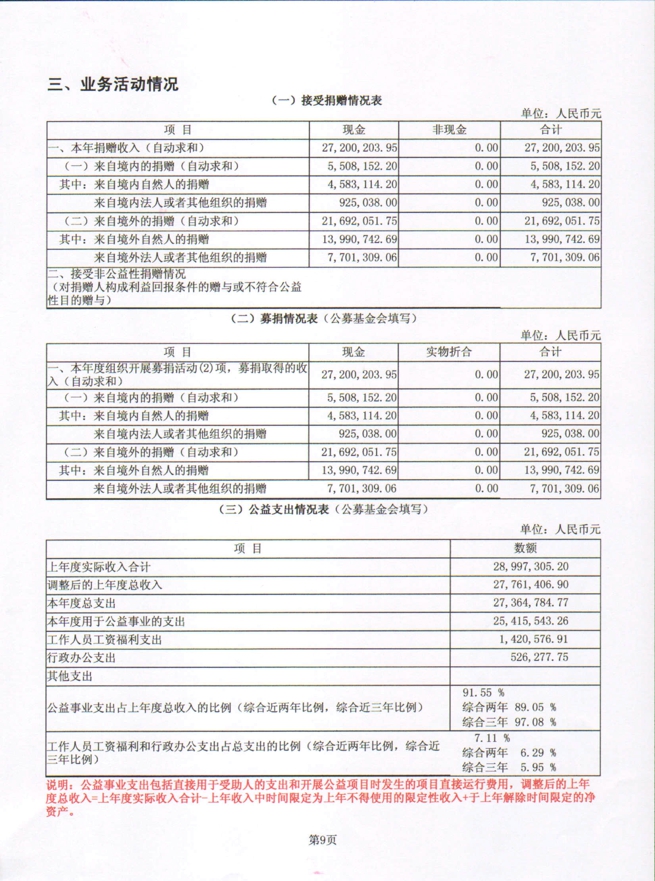 三、业务活动情况

（一）接受捐赠情况表

单位：人民币元

| 项 目 | 现金 | 非现金 | 合计 |
|---|---|---|---|
| 一、本年捐赠收入（自动求和） | 27,200,203.95 | 0.00 | 27,200,203.95 |
| （一）来自境内的捐赠（自动求和） | 5,508,152.20 | 0.00 | 5,508,152.20 |
| 其中：来自境内自然人的捐赠 | 4,583,114.20 | 0.00 | 4,583,114.20 |
| 来自境内法人或者其他组织的捐赠 | 925,038.00 | 0.00 | 925,038.00 |
| （二）来自境外的捐赠（自动求和） | 21,692,051.75 | 0.00 | 21,692,051.75 |
| 其中：来自境外自然人的捐赠 | 13,990,742.69 | 0.00 | 13,990,742.69 |
| 来自境外法人或者其他组织的捐赠 | 7,701,309.06 | 0.00 | 7,701,309.06 |
| 二、接受非公益性捐赠情况（对捐赠人构成利益回报条件的赠与或不符合公益性目的赠与） | | | |

（二）募捐情况表（公募基金会填写）

单位：人民币元

| 项 目 | 现金 | 实物折合 | 合计 |
|---|---|---|---|
| 一、本年度组织开展募捐活动(2)项，募捐取得的收入（自动求和） | 27,200,203.95 | 0.00 | 27,200,203.95 |
| （一）来自境内的捐赠（自动求和） | 5,508,152.20 | 0.00 | 5,508,152.20 |
| 其中：来自境内自然人的捐赠 | 4,583,114.20 | 0.00 | 4,583,114.20 |
| 来自境内法人或者其他组织的捐赠 | 925,038.00 | 0.00 | 925,038.00 |
| （二）来自境外的捐赠（自动求和） | 21,692,051.75 | 0.00 | 21,692,051.75 |
| 其中：来自境外自然人的捐赠 | 13,990,742.69 | 0.00 | 13,990,742.69 |
| 来自境外法人或者其他组织的捐赠 | 7,701,309.06 | 0.00 | 7,701,309.06 |

（三）公益支出情况表（公募基金会填写）

单位：人民币元

| 项 目 | 数额 |
|---|---|
| 上年度实际收入合计 | 28,997,305.20 |
| 调整后的上年度总收入 | 27,761,406.90 |
| 本年度总支出 | 27,364,784.77 |
| 本年度用于公益事业的支出 | 25,415,543.26 |
| 工作人员工资福利支出 | 1,420,576.91 |
| 行政办公支出 | 526,277.75 |
| 其他支出 | |
| 公益事业支出占上年度总收入的比例（综合近两年比例，综合近三年比例） | 91.55 % 综合两年 89.05 % 综合三年 97.08 % |
| 工作人员工资福利和行政办公支出占总支出的比例（综合近两年比例，综合近三年比例） | 7.11 % 综合两年 6.29 % 综合三年 5.95 % |

说明：公益事业支出包括直接用于受助人的支出和开展公益项目时发生的项目直接运行费用，调整后的上年度总收入=上年度实际收入合计-上年收入中时间限定为上年不得使用的限定性收入+于上年解除时间限定的净资产。

第9页